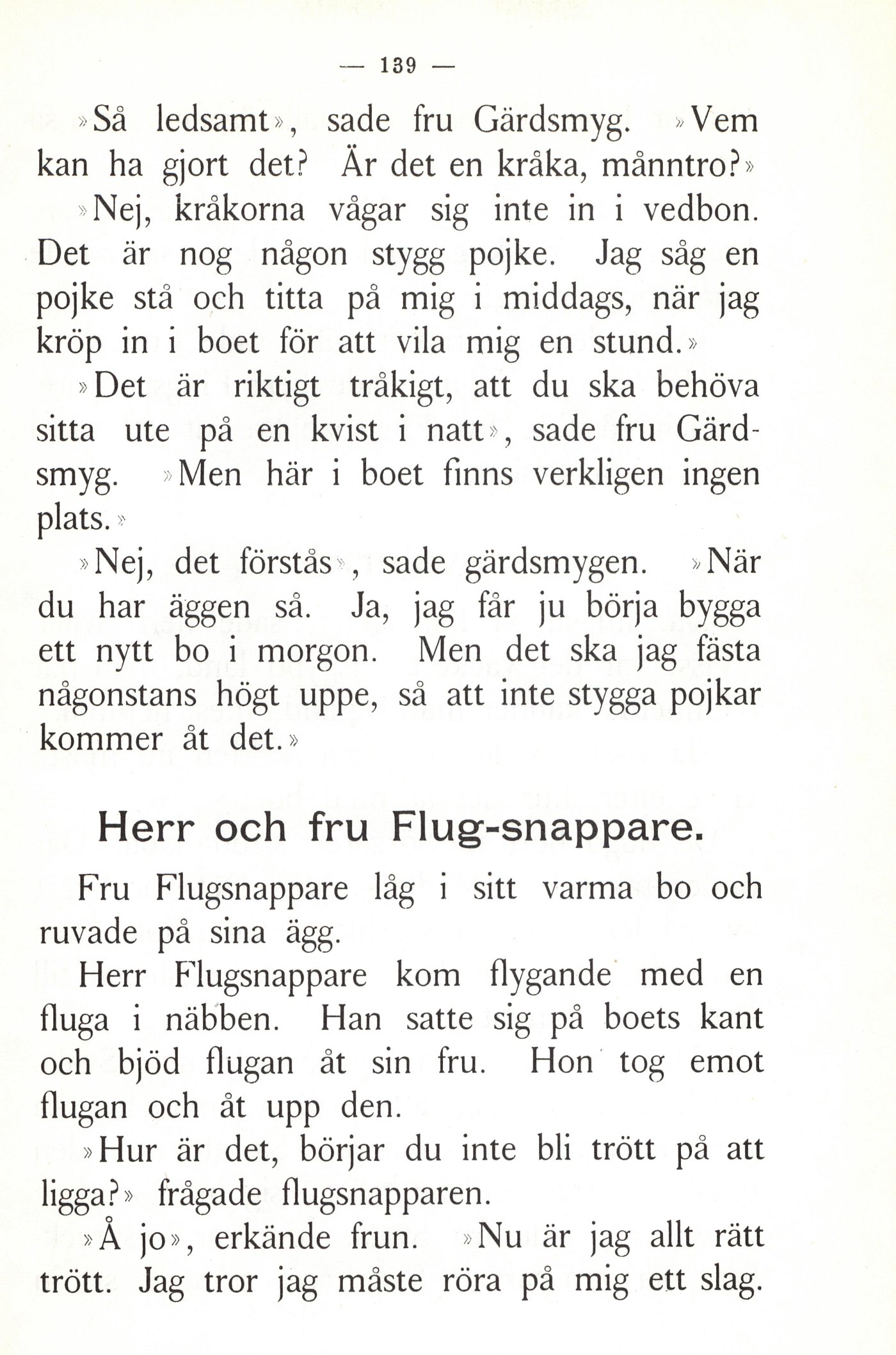 — 139 —

»Så ledsamt», sade fru Gärdsmyg. »Vem kan ha gjort det? Är det en kråka, månntro?»

»Nej, kråkorna vågar sig inte in i vedbon. Det är nog någon stygg pojke. Jag såg en pojke stå och titta på mig i middags, när jag kröp in i boet för att vila mig en stund.»

»Det är riktigt tråkigt, att du ska behöva sitta ute på en kvist i natt», sade fru Gärdsmyg. »Men här i boet finns verkligen ingen plats.»

»Nej, det förstås», sade gärdsmygen. »När du har äggen så. Ja, jag får ju börja bygga ett nytt bo i morgon. Men det ska jag fästa någonstans högt uppe, så att inte stygga pojkar kommer åt det.»

Herr och fru Flug-snappare.

Fru Flugsnappare låg i sitt varma bo och ruvade på sina ägg.

Herr Flugsnappare kom flygande med en fluga i näbben. Han satte sig på boets kant och bjöd flugan åt sin fru. Hon tog emot flugan och åt upp den.

»Hur är det, börjar du inte bli trött på att ligga?» frågade flugsnapparen.

»Å jo», erkände frun. »Nu är jag allt rätt trött. Jag tror jag måste röra på mig ett slag.